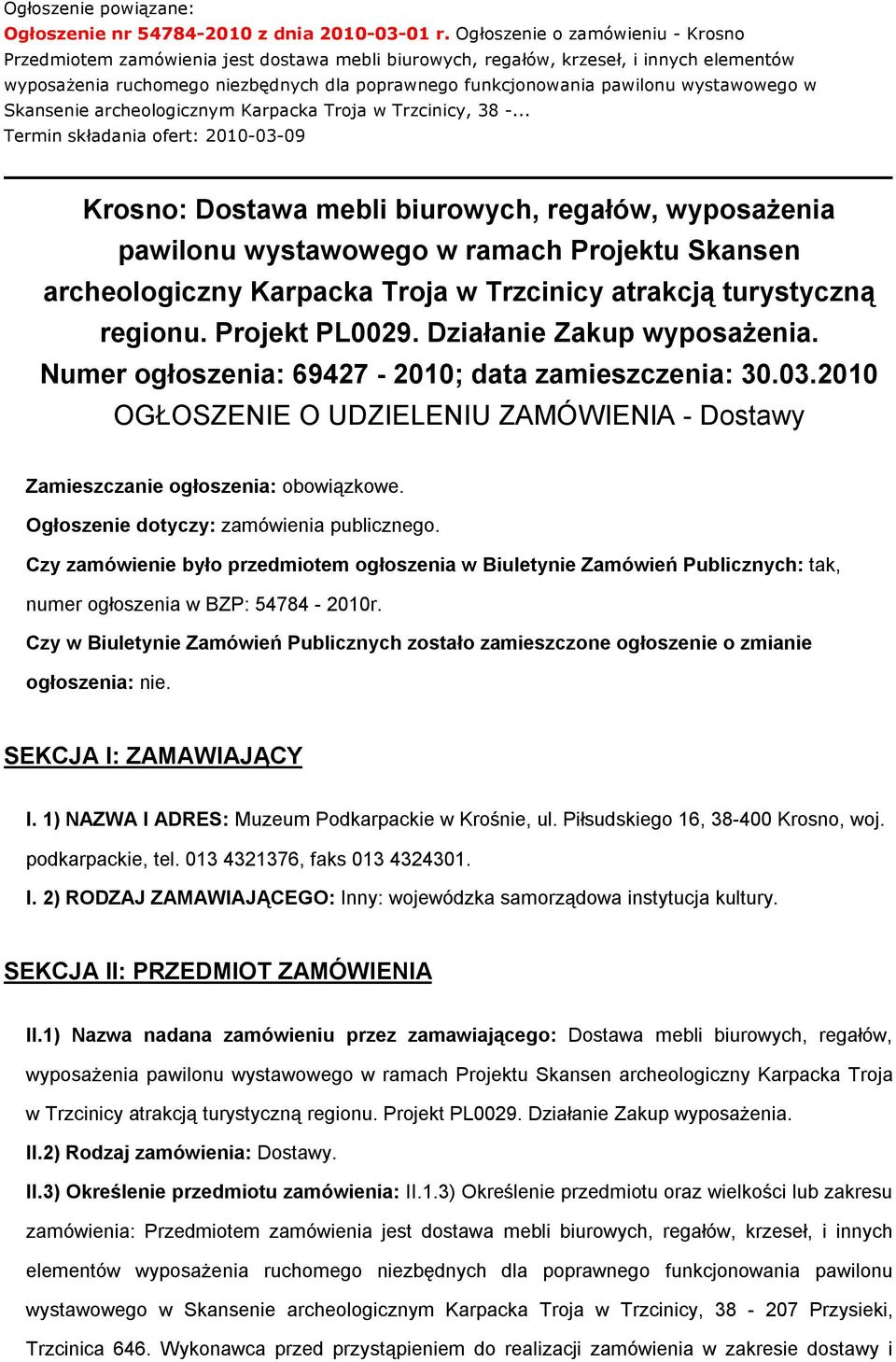 Ogłoszenie powiązane:
Ogłoszenie nr 54784-2010 z dnia 2010-03-01 r. Ogłoszenie o zamówieniu - Krosno
Przedmiotem zamówienia jest dostawa mebli biurowych, regałów, krzeseł, i innych elementów wyposażenia ruchomego niezbędnych dla poprawnego funkcjonowania pawilonu wystawowego w Skansenie archeologicznym Karpacka Troja w Trzcinicy, 38 -...
Termin składania ofert: 2010-03-09

Krosno: Dostawa mebli biurowych, regałów, wyposażenia pawilonu wystawowego w ramach Projektu Skansen archeologiczny Karpacka Troja w Trzcinicy atrakcją turystyczną regionu. Projekt PL0029. Działanie Zakup wyposażenia.
Numer ogłoszenia: 69427 - 2010; data zamieszczenia: 30.03.2010
OGŁOSZENIE O UDZIELENIU ZAMÓWIENIA - Dostawy

Zamieszczanie ogłoszenia: obowiązkowe.

Ogłoszenie dotyczy: zamówienia publicznego.

Czy zamówienie było przedmiotem ogłoszenia w Biuletynie Zamówień Publicznych: tak, numer ogłoszenia w BZP: 54784 - 2010r.

Czy w Biuletynie Zamówień Publicznych zostało zamieszczone ogłoszenie o zmianie ogłoszenia: nie.

SEKCJA I: ZAMAWIAJĄCY

I. 1) NAZWA I ADRES: Muzeum Podkarpackie w Krośnie, ul. Piłsudskiego 16, 38-400 Krosno, woj. podkarpackie, tel. 013 4321376, faks 013 4324301.

I. 2) RODZAJ ZAMAWIAJĄCEGO: Inny: wojewódzka samorządowa instytucja kultury.

SEKCJA II: PRZEDMIOT ZAMÓWIENIA

II.1) Nazwa nadana zamówieniu przez zamawiającego: Dostawa mebli biurowych, regałów, wyposażenia pawilonu wystawowego w ramach Projektu Skansen archeologiczny Karpacka Troja w Trzcinicy atrakcją turystyczną regionu. Projekt PL0029. Działanie Zakup wyposażenia.

II.2) Rodzaj zamówienia: Dostawy.

II.3) Określenie przedmiotu zamówienia: II.1.3) Określenie przedmiotu oraz wielkości lub zakresu zamówienia: Przedmiotem zamówienia jest dostawa mebli biurowych, regałów, krzeseł, i innych elementów wyposażenia ruchomego niezbędnych dla poprawnego funkcjonowania pawilonu wystawowego w Skansenie archeologicznym Karpacka Troja w Trzcinicy, 38 - 207 Przysieki, Trzcinica 646. Wykonawca przed przystąpieniem do realizacji zamówienia w zakresie dostawy i